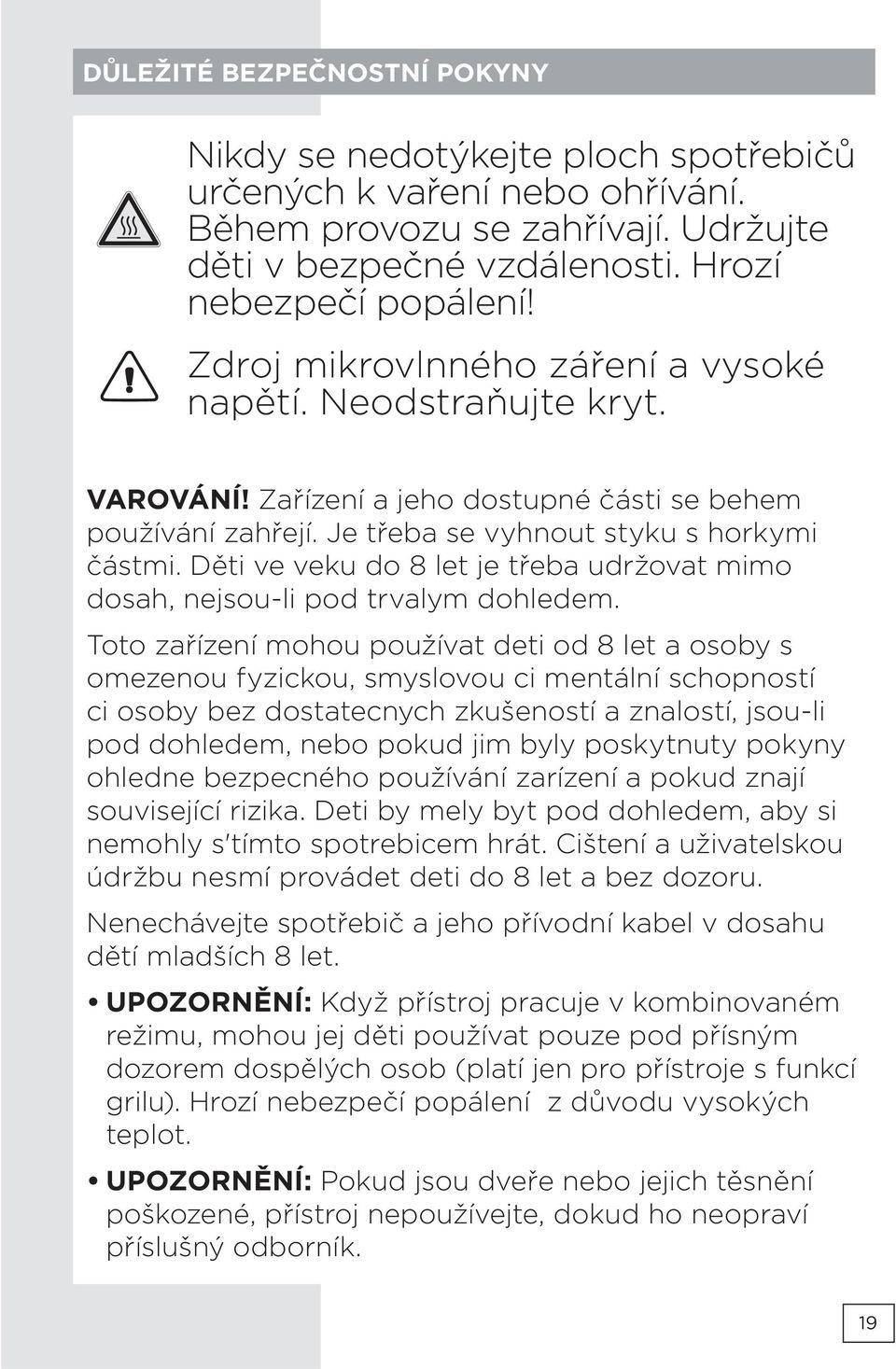 DŮLEŽITÉ BEZPEČNOSTNÍ POKYNY

Nikdy se nedotýkejte ploch spotřebičů určených k vaření nebo ohřívání. Během provozu se zahřívají. Udržujte děti v bezpečné vzdálenosti. Hrozí nebezpečí popálení!

Zdroj mikrovlnného záření a vysoké napětí. Neodstraňujte kryt.

VAROVÁNÍ! Zařízení a jeho dostupné části se behem používání zahřejí. Je třeba se vyhnout styku s horkymi částmi. Děti ve veku do 8 let je třeba udržovat mimo dosah, nejsou-li pod trvalym dohledem.

Toto zařízení mohou používat deti od 8 let a osoby s omezenou fyzickou, smyslovou ci mentální schopností ci osoby bez dostatecnych zkušeností a znalostí, jsou-li pod dohledem, nebo pokud jim byly poskytnuty pokyny ohledne bezpecného používání zarízení a pokud znají související rizika. Deti by mely byt pod dohledem, aby si nemohly s'tímto spotrebicem hrát. Cištení a uživatelskou údržbu nesmí provádet deti do 8 let a bez dozoru.

Nenechávejte spotřebič a jeho přívodní kabel v dosahu dětí mladších 8 let.

• UPOZORNĚNÍ: Když přístroj pracuje v kombinovaném režimu, mohou jej děti používat pouze pod přísným dozorem dospělých osob (platí jen pro přístroje s funkcí grilu). Hrozí nebezpečí popálení z důvodu vysokých teplot.

• UPOZORNĚNÍ: Pokud jsou dveře nebo jejich těsnění poškozené, přístroj nepoužívejte, dokud ho neopraví příslušný odborník.

19